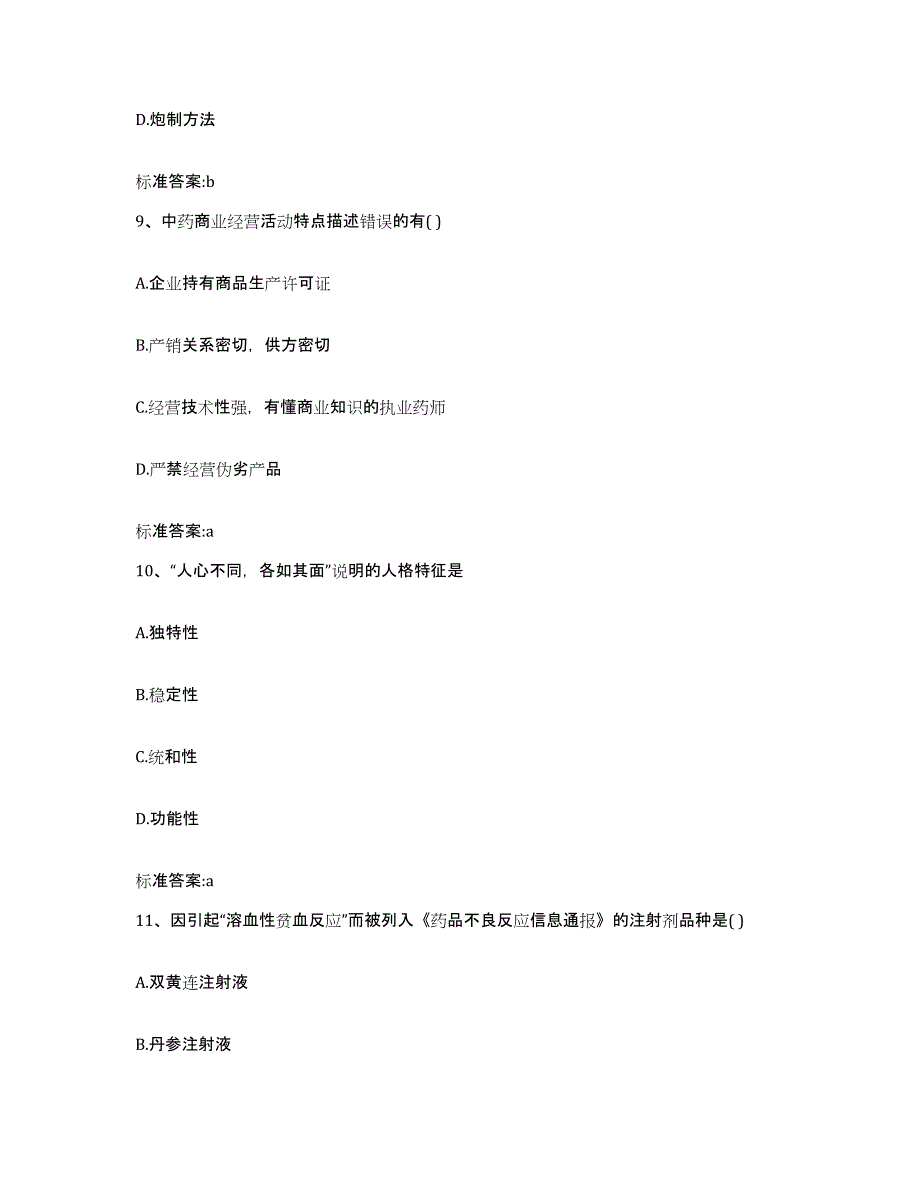 D.炮制方法

标准答案:b

9、中药商业经营活动特点描述错误的有( )

A.企业持有商品生产许可证

B.产销关系密切，供方密切

C.经营技术性强，有懂商业知识的执业药师

D.严禁经营伪劣产品

标准答案:a

10、“人心不同，各如其面”说明的人格特征是

A.独特性

B.稳定性

C.统和性

D.功能性

标准答案:a

11、因引起“溶血性贫血反应”而被列入《药品不良反应信息通报》的注射剂品种是( )

A.双黄连注射液

B.丹参注射液